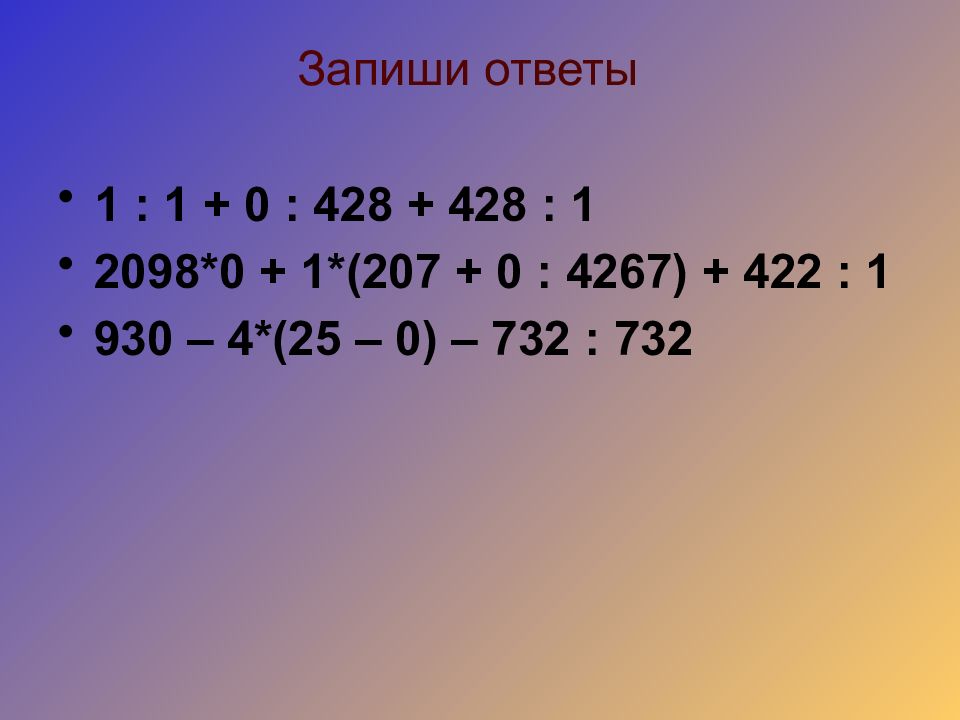 Запиши ответы

• $1 : 1 + 0 : 428 + 428 : 1$
• $2098*0 + 1*(207 + 0 : 4267) + 422 : 1$
• $930 – 4*(25 – 0) – 732 : 732$